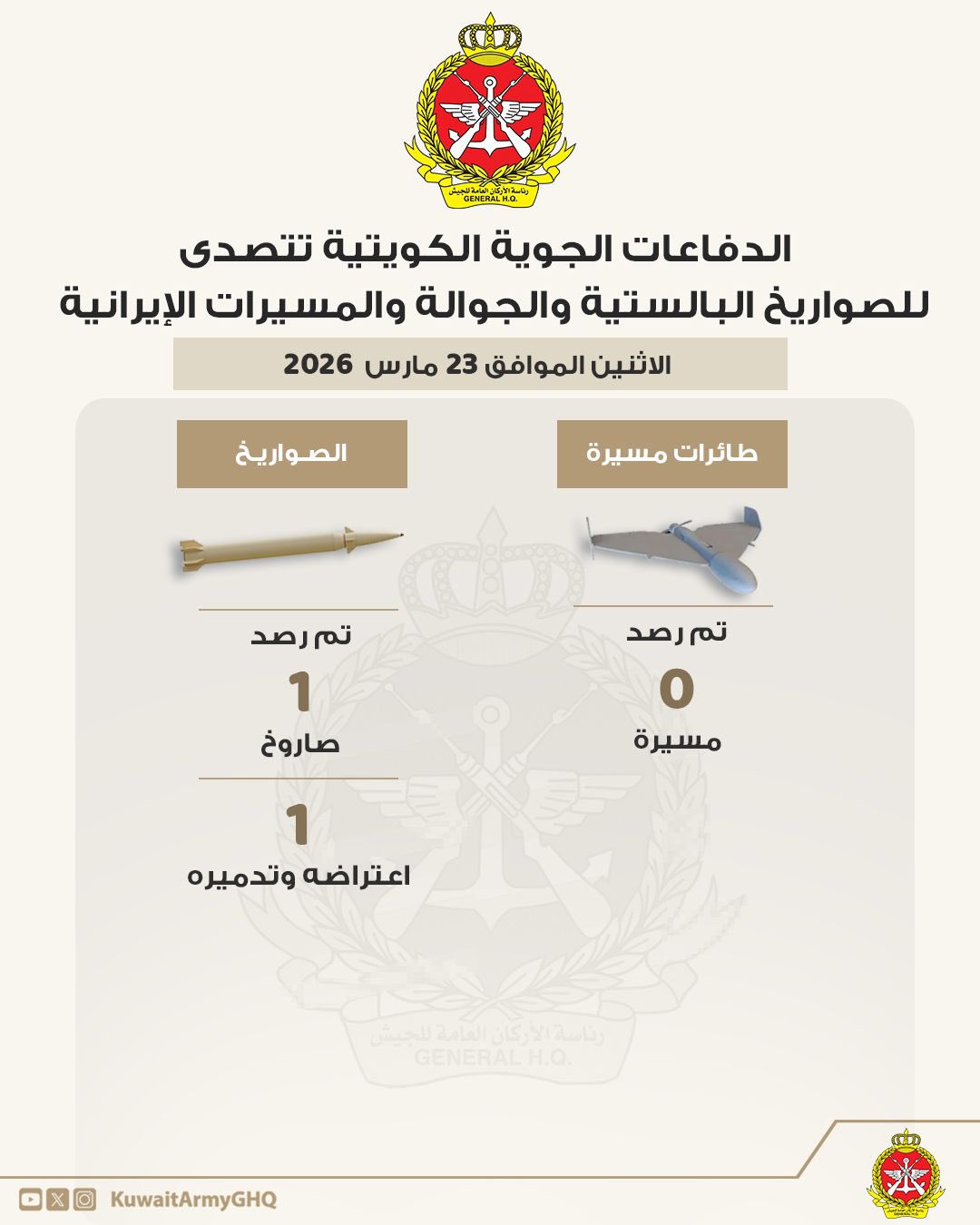 رئاسة الأركان العامة للجيش
GENERAL H.Q.

الدفاعات الجوية الكويتية تتصدى للصواريخ البالستية والجوالة والمسيرات الإيرانية

الاثنين الموافق 23 مارس 2026

طائرات مسيرة

تم رصد
0
مسيرة

الصواريخ

تم رصد
1
صاروخ

1
اعتراضه وتدميره

رئاسة الأركان العامة للجيش
GENERAL H.Q.

KuwaitArmyGHQ